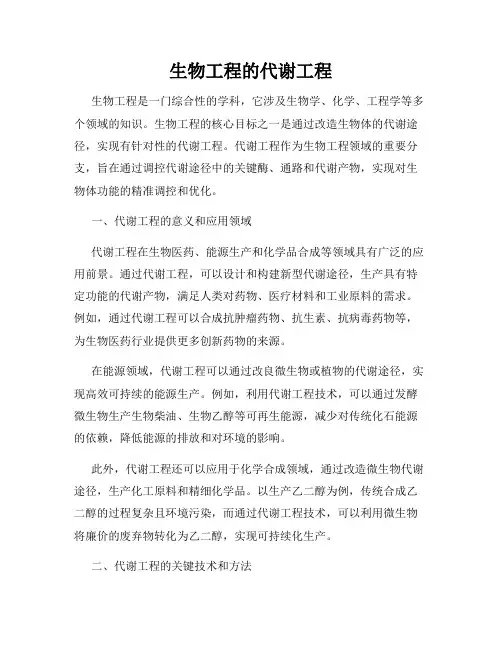 生物工程的代谢工程

生物工程是一门综合性的学科，它涉及生物学、化学、工程学等多个领域的知识。生物工程的核心目标之一是通过改造生物体的代谢途径，实现有针对性的代谢工程。代谢工程作为生物工程领域的重要分支，旨在通过调控代谢途径中的关键酶、通路和代谢产物，实现对生物体功能的精准调控和优化。

一、代谢工程的意义和应用领域

代谢工程在生物医药、能源生产和化学品合成等领域具有广泛的应用前景。通过代谢工程，可以设计和构建新型代谢途径，生产具有特定功能的代谢产物，满足人类对药物、医疗材料和工业原料的需求。例如，通过代谢工程可以合成抗肿瘤药物、抗生素、抗病毒药物等，为生物医药行业提供更多创新药物的来源。

在能源领域，代谢工程可以通过改良微生物或植物的代谢途径，实现高效可持续的能源生产。例如，利用代谢工程技术，可以通过发酵微生物生产生物柴油、生物乙醇等可再生能源，减少对传统化石能源的依赖，降低能源的排放和对环境的影响。

此外，代谢工程还可以应用于化学合成领域，通过改造微生物代谢途径，生产化工原料和精细化学品。以生产乙二醇为例，传统合成乙二醇的过程复杂且环境污染，而通过代谢工程技术，可以利用微生物将廉价的废弃物转化为乙二醇，实现可持续化生产。

二、代谢工程的关键技术和方法